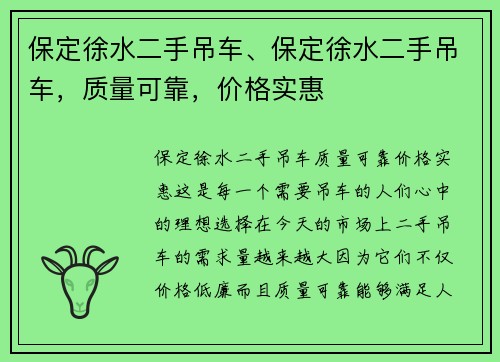 保定徐水二手吊车、保定徐水二手吊车，质量可靠，价格实惠

保定徐水二手吊车质量可靠价格实惠这是每一个需要吊车的人们心中的理想选择在今天的市场上二手吊车的需求量越来越大因为它们不仅价格低廉而且质量可靠能够满足人